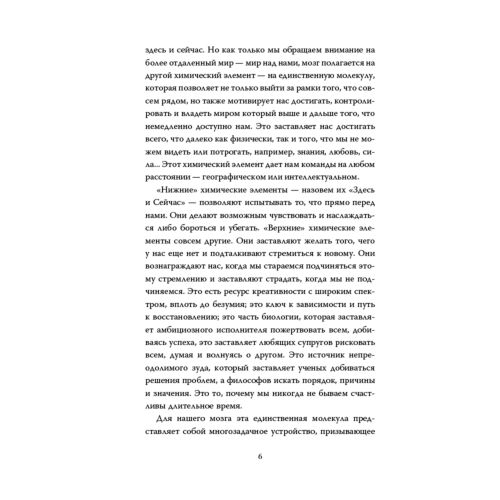 здесь и сейчас. Но как только мы обращаем внимание на более отдаленный мир — мир над нами, мозг полагается на другой химический элемент — на единственную молекулу, которая позволяет не только выйти за рамки того, что совсем рядом, но также мотивирует нас достигать, контролировать и владеть миром который выше и дальше того, что немедленно доступно нам. Это заставляет нас достигать всего, что далеко как физически, так и того, что мы не можем видеть или потрогать, например, знания, любовь, сила... Этот химический элемент дает нам команды на любом расстоянии — географическом или интеллектуальном.

«Нижние» химические элементы — назовем их «Здесь и Сейчас» — позволяют испытывать то, что прямо перед нами. Они делают возможным чувствовать и наслаждаться либо бороться и убегать. «Верхние» химические элементы совсем другие. Они заставляют желать того, чего у нас еще нет и подталкивают стремиться к новому. Они вознаграждают нас, когда мы стараемся подчиняться этому стремлению и заставляют страдать, когда мы не подчиняемся. Это есть ресурс креативности с широким спектром, вплоть до безумия; это ключ к зависимости и путь к восстановлению; это часть биологии, которая заставляет амбициозного исполнителя пожертвовать всем, добиваясь успеха, это заставляет любящих супругов рисковать всем, думая и волнуясь о другом. Это источник непреодолимого зуда, который заставляет ученых добиваться решения проблем, а философов искать порядок, причины и значения. Это то, почему мы никогда не бываем счастливы длительное время.

Для нашего мозга эта единственная молекула представляет собой многозадачное устройство, призывающее

6